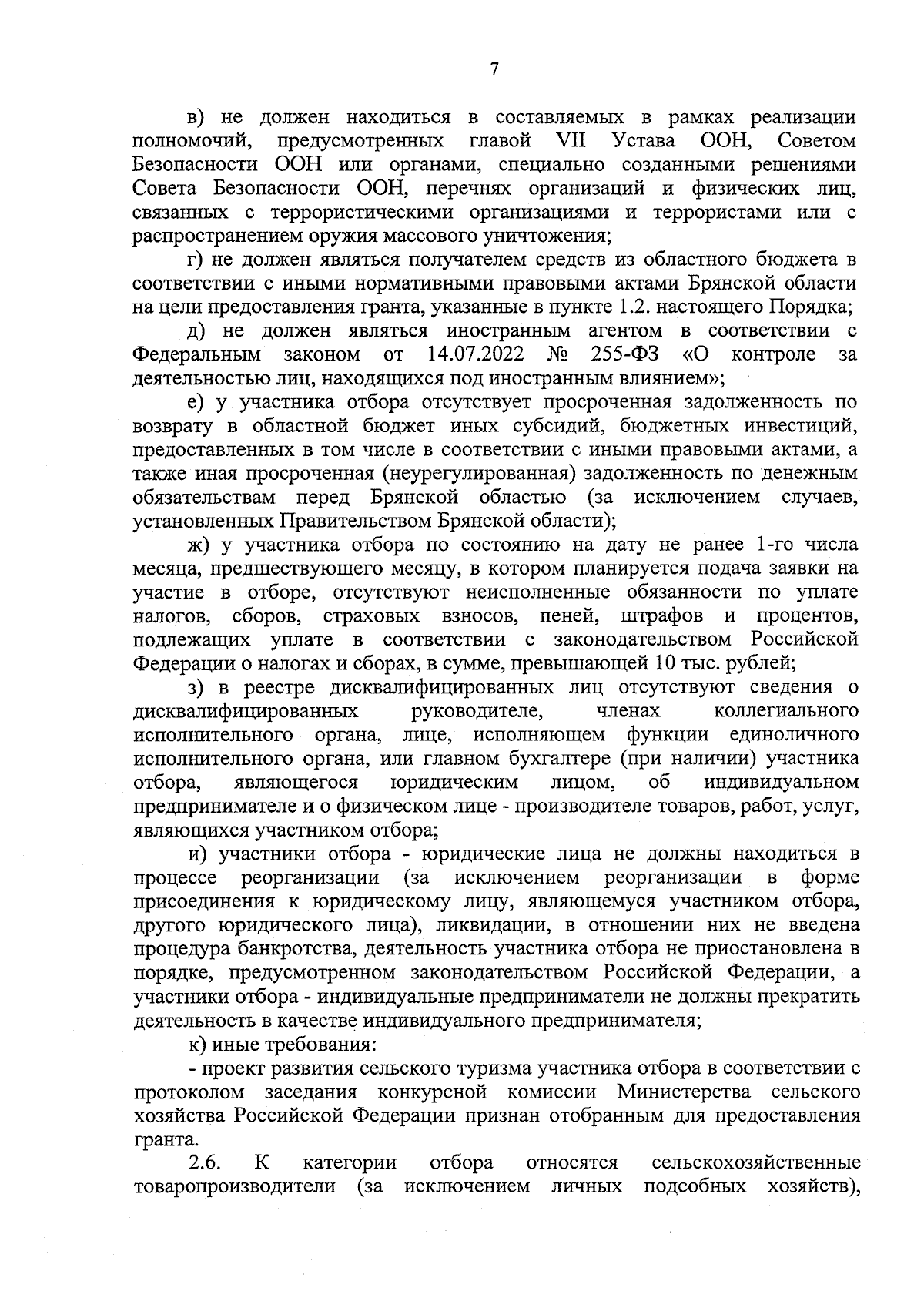 7

в) не должен находиться в составляемых в рамках реализации полномочий, предусмотренных главой VII Устава ООН, Советом Безопасности ООН или органами, специально созданными решениями Совета Безопасности ООН, перечнях организаций и физических лиц, связанных с террористическими организациями и террористами или с распространением оружия массового уничтожения;

г) не должен являться получателем средств из областного бюджета в соответствии с иными нормативными правовыми актами Брянской области на цели предоставления гранта, указанные в пункте 1.2. настоящего Порядка;

д) не должен являться иностранным агентом в соответствии с Федеральным законом от 14.07.2022 № 255-ФЗ «О контроле за деятельностью лиц, находящихся под иностранным влиянием»;

е) у участника отбора отсутствует просроченная задолженность по возврату в областной бюджет иных субсидий, бюджетных инвестиций, предоставленных в том числе в соответствии с иными правовыми актами, а также иная просроченная (неурегулированная) задолженность по денежным обязательствам перед Брянской областью (за исключением случаев, установленных Правительством Брянской области);

ж) у участника отбора по состоянию на дату не ранее 1-го числа месяца, предшествующего месяцу, в котором планируется подача заявки на участие в отборе, отсутствуют неисполненные обязанности по уплате налогов, сборов, страховых взносов, пеней, штрафов и процентов, подлежащих уплате в соответствии с законодательством Российской Федерации о налогах и сборах, в сумме, превышающей 10 тыс. рублей;

з) в реестре дисквалифицированных лиц отсутствуют сведения о дисквалифицированных руководителе, членах коллегиального исполнительного органа, лице, исполняющем функции единоличного исполнительного органа, или главном бухгалтере (при наличии) участника отбора, являющегося юридическим лицом, об индивидуальном предпринимателе и о физическом лице - производителе товаров, работ, услуг, являющихся участником отбора;

и) участники отбора - юридические лица не должны находиться в процессе реорганизации (за исключением реорганизации в форме присоединения к юридическому лицу, являющемуся участником отбора, другого юридического лица), ликвидации, в отношении них не введена процедура банкротства, деятельность участника отбора не приостановлена в порядке, предусмотренном законодательством Российской Федерации, а участники отбора - индивидуальные предприниматели не должны прекратить деятельность в качестве индивидуального предпринимателя;

к) иные требования:

- проект развития сельского туризма участника отбора в соответствии с протоколом заседания конкурсной комиссии Министерства сельского хозяйства Российской Федерации признан отобранным для предоставления гранта.

2.6. К категории отбора относятся сельскохозяйственные товаропроизводители (за исключением личных подсобных хозяйств),